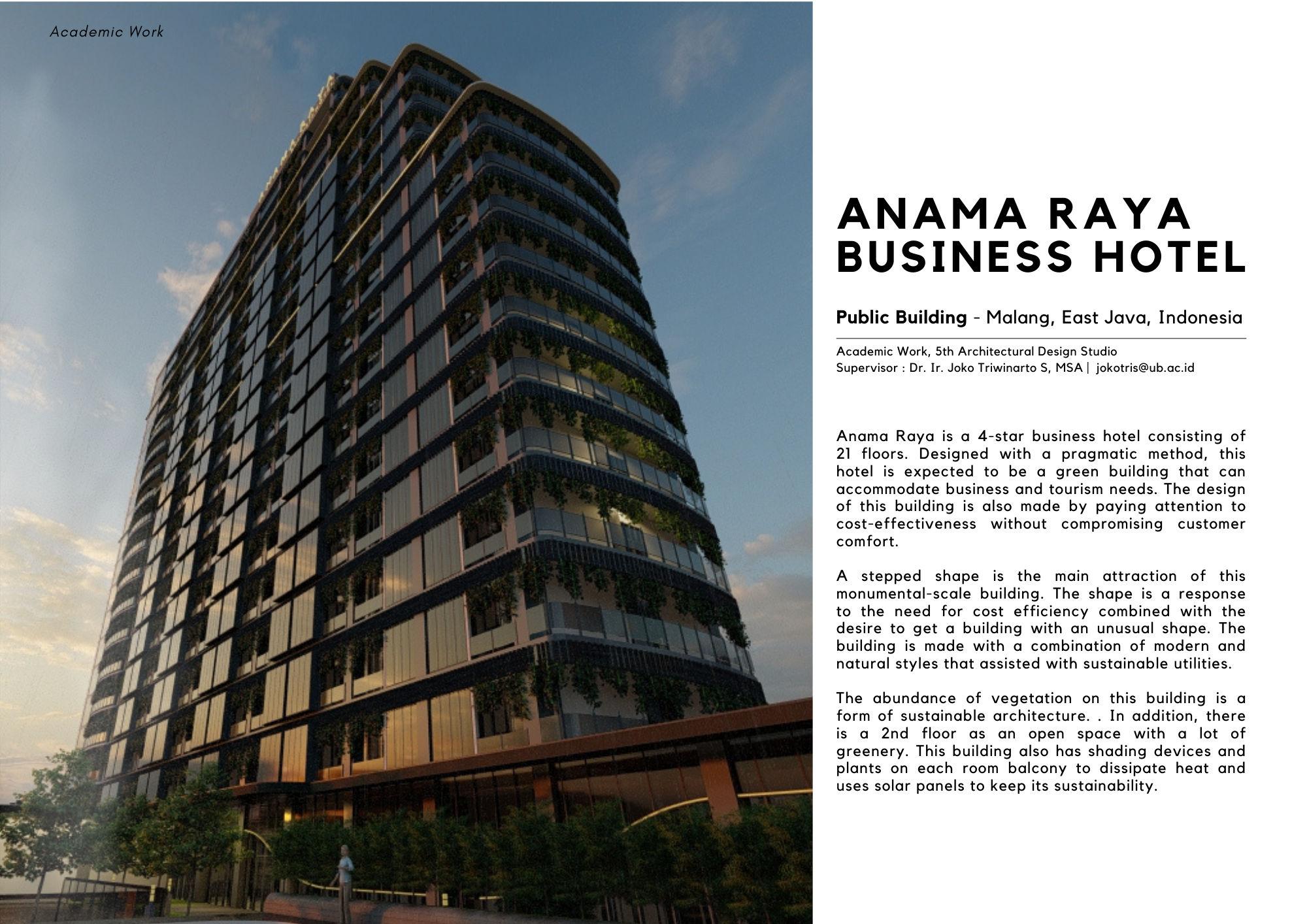 Academic Work

ANAMA RAYA BUSINESS HOTEL

Public Building - Malang, East Java, Indonesia

Academic Work, 5th Architectural Design Studio
Supervisor : Dr. Ir. Joko Triwinarto S, MSA | jokotris@ub.ac.id

Anama Raya is a 4-star business hotel consisting of 21 floors. Designed with a pragmatic method, this hotel is expected to be a green building that can accommodate business and tourism needs. The design of this building is also made by paying attention to cost-effectiveness without compromising customer comfort.

A stepped shape is the main attraction of this monumental-scale building. The shape is a response to the need for cost efficiency combined with the desire to get a building with an unusual shape. The building is made with a combination of modern and natural styles that assisted with sustainable utilities.

The abundance of vegetation on this building is a form of sustainable architecture. . In addition, there is a 2nd floor as an open space with a lot of greenery. This building also has shading devices and plants on each room balcony to dissipate heat and uses solar panels to keep its sustainability.